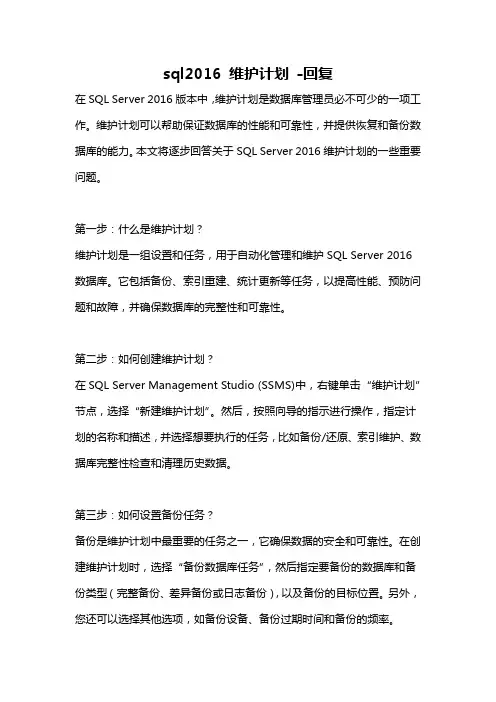 sql2016 维护计划 -回复

在 SQL Server 2016 版本中，维护计划是数据库管理员必不可少的一项工作。维护计划可以帮助保证数据库的性能和可靠性，并提供恢复和备份数据库的能力。本文将逐步回答关于 SQL Server 2016 维护计划的一些重要问题。

第一步：什么是维护计划？
维护计划是一组设置和任务，用于自动化管理和维护 SQL Server 2016 数据库。它包括备份、索引重建、统计更新等任务，以提高性能、预防问题和故障，并确保数据库的完整性和可靠性。

第二步：如何创建维护计划？
在 SQL Server Management Studio (SSMS)中，右键单击“维护计划”节点，选择“新建维护计划”。然后，按照向导的指示进行操作，指定计划的名称和描述，并选择想要执行的任务，比如备份/还原、索引维护、数据库完整性检查和清理历史数据。

第三步：如何设置备份任务？
备份是维护计划中最重要的任务之一，它确保数据的安全和可靠性。在创建维护计划时，选择“备份数据库任务”，然后指定要备份的数据库和备份类型（完整备份、差异备份或日志备份），以及备份的目标位置。另外，您还可以选择其他选项，如备份设备、备份过期时间和备份的频率。